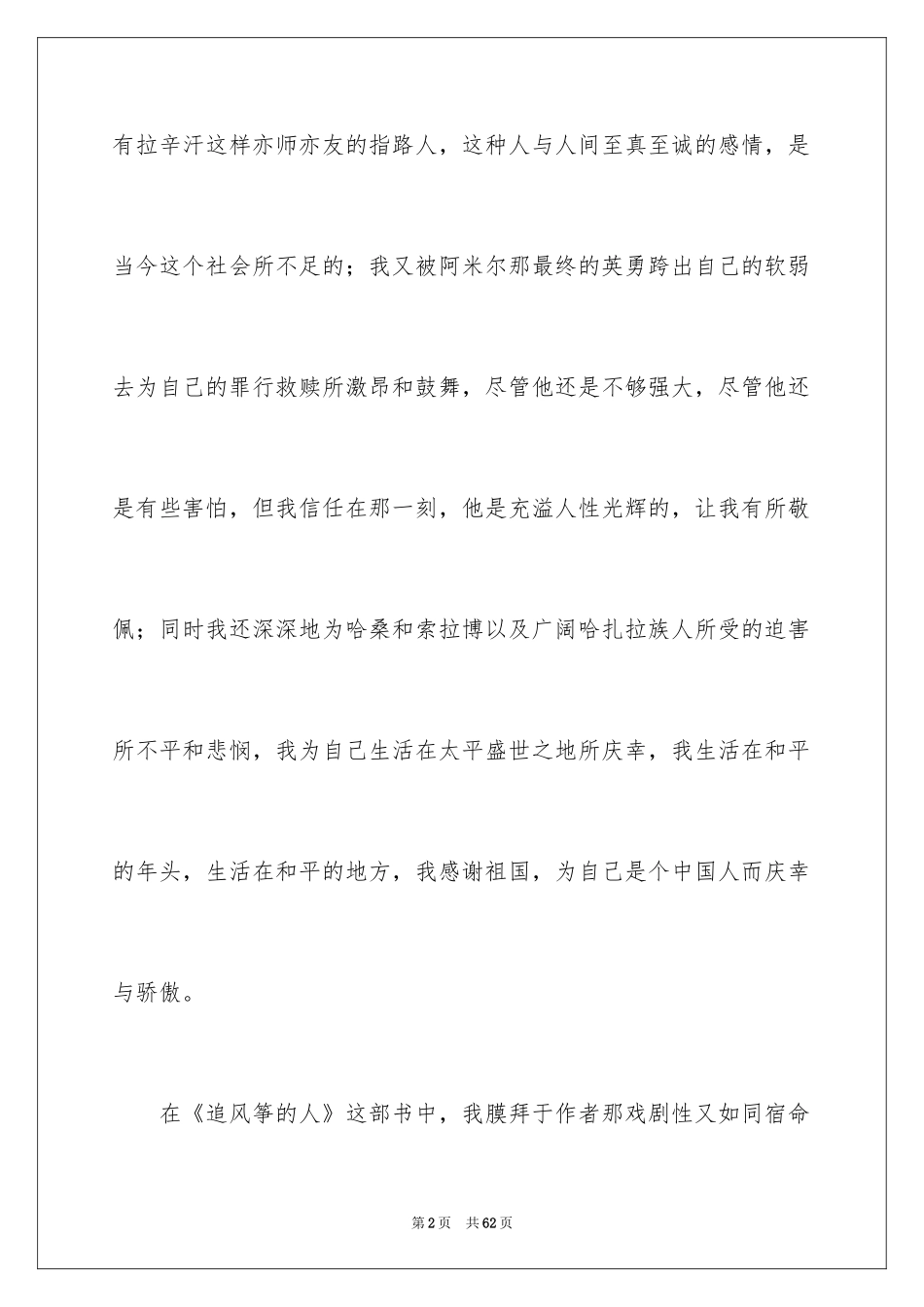 有拉辛汗这样亦师亦友的指路人，这种人与人间至真至诚的感情，是当今这个社会所不足的；我又被阿米尔那最终的英勇跨出自己的软弱去为自己的罪行救赎所激昂和鼓舞，尽管他还是不够强大，尽管他还是有些害怕，但我信任在那一刻，他是充溢人性光辉的，让我有所敬佩；同时我还深深地为哈桑和索拉博以及广阔哈扎拉族人所受的迫害所不平和悲悯，我为自己生活在太平盛世之地所庆幸，我生活在和平的年头，生活在和平的地方，我感谢祖国，为自己是个中国人而庆幸与骄傲。

在《追风筝的人》这部书中，我膜拜于作者那戏剧性又如同宿命

第2页　共62页